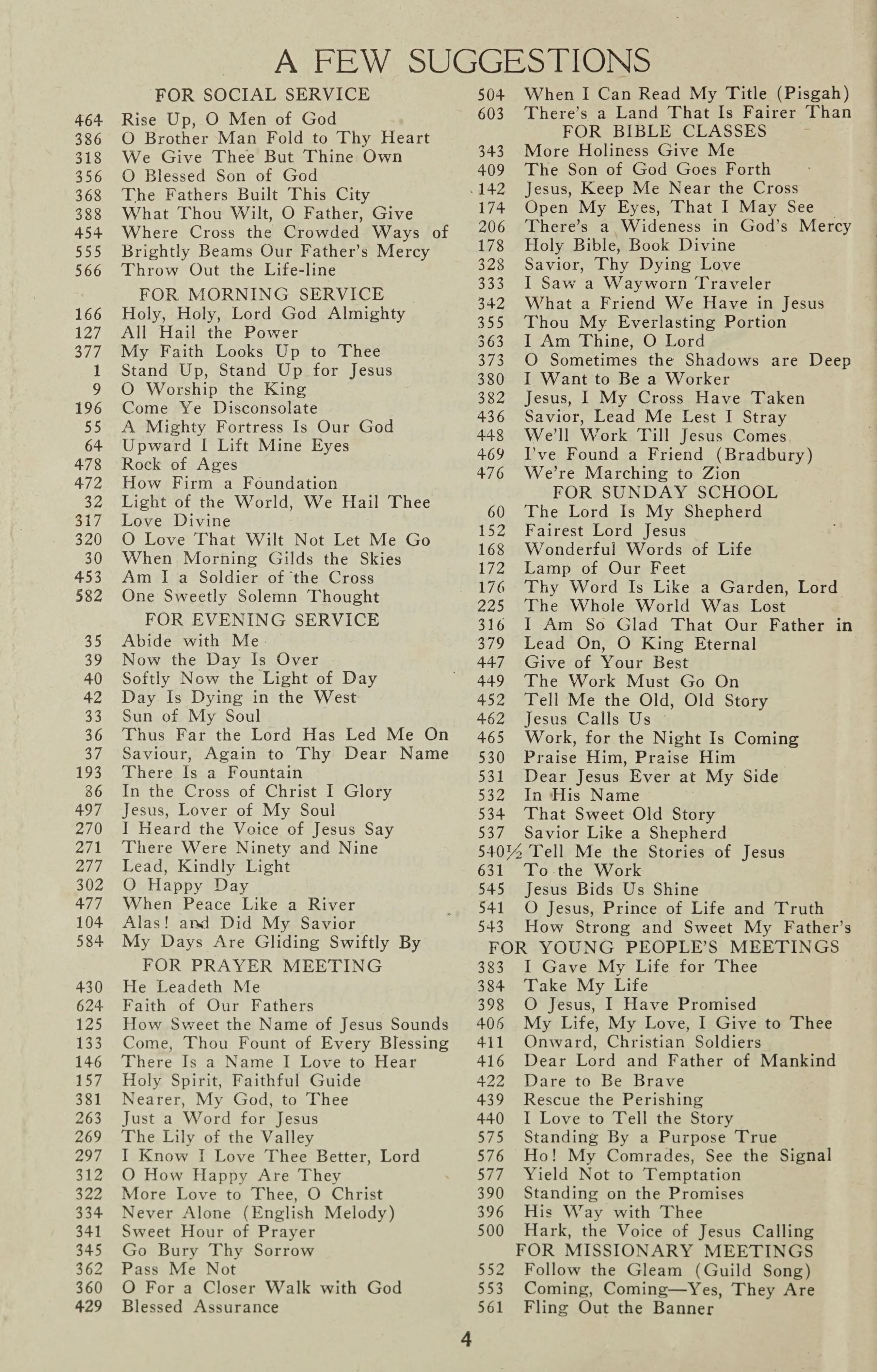 A FEW SUGGESTIONS

FOR SOCIAL SERVICE
464 Rise Up, O Men of God
386 O Brother Man Fold to Thy Heart
318 We Give Thee But Thine Own
356 O Blessed Son of God
368 The Fathers Built This City
388 What Thou Wilt, O Father, Give
454 Where Cross the Crowded Ways of
555 Brightly Beams Our Father's Mercy
566 Throw Out the Life-line

FOR MORNING SERVICE
166 Holy, Holy, Lord God Almighty
127 All Hail the Power
377 My Faith Looks Up to Thee
1 Stand Up, Stand Up for Jesus
9 O Worship the King
196 Come Ye Disconsolate
55 A Mighty Fortress Is Our God
64 Upward I Lift Mine Eyes
478 Rock of Ages
472 How Firm a Foundation
32 Light of the World, We Hail Thee
317 Love Divine
320 O Love That Wilt Not Let Me Go
30 When Morning Gilds the Skies
453 Am I a Soldier of the Cross
582 One Sweetly Solemn Thought

FOR EVENING SERVICE
35 Abide with Me
39 Now the Day Is Over
40 Softly Now the Light of Day
42 Day Is Dying in the West
33 Sun of My Soul
36 Thus Far the Lord Has Led Me On
37 Saviour, Again to Thy Dear Name
193 There Is a Fountain
86 In the Cross of Christ I Glory
497 Jesus, Lover of My Soul
270 I Heard the Voice of Jesus Say
271 There Were Ninety and Nine
277 Lead, Kindly Light
302 O Happy Day
477 When Peace Like a River
104 Alas! and Did My Savior
584 My Days Are Gliding Swiftly By

FOR PRAYER MEETING
430 He Leadeth Me
624 Faith of Our Fathers
125 How Sweet the Name of Jesus Sounds
133 Come, Thou Fount of Every Blessing
146 There Is a Name I Love to Hear
157 Holy Spirit, Faithful Guide
381 Nearer, My God, to Thee
263 Just a Word for Jesus
269 The Lily of the Valley
297 I Know I Love Thee Better, Lord
312 O How Happy Are They
322 More Love to Thee, O Christ
334 Never Alone (English Melody)
341 Sweet Hour of Prayer
345 Go Bury Thy Sorrow
362 Pass Me Not
360 O For a Closer Walk with God
429 Blessed Assurance

504 When I Can Read My Title (Pisgah)
603 There's a Land That Is Fairer Than

FOR BIBLE CLASSES
343 More Holiness Give Me
409 The Son of God Goes Forth
142 Jesus, Keep Me Near the Cross
174 Open My Eyes, That I May See
206 There's a Wideness in God's Mercy
178 Holy Bible, Book Divine
328 Savior, Thy Dying Love
333 I Saw a Wayworn Traveler
342 What a Friend We Have in Jesus
355 Thou My Everlasting Portion
363 I Am Thine, O Lord
373 O Sometimes the Shadows are Deep
380 I Want to Be a Worker
382 Jesus, I My Cross Have Taken
436 Savior, Lead Me Lest I Stray
448 We'll Work Till Jesus Comes
469 I've Found a Friend (Bradbury)
476 We're Marching to Zion

FOR SUNDAY SCHOOL
60 The Lord Is My Shepherd
152 Fairest Lord Jesus
168 Wonderful Words of Life
172 Lamp of Our Feet
176 Thy Word Is Like a Garden, Lord
225 The Whole World Was Lost
316 I Am So Glad That Our Father in
379 Lead On, O King Eternal
447 Give of Your Best
449 The Work Must Go On
452 Tell Me the Old, Old Story
462 Jesus Calls Us
465 Work, for the Night Is Coming
530 Praise Him, Praise Him
531 Dear Jesus Ever at My Side
532 In His Name
534 That Sweet Old Story
537 Savior Like a Shepherd
540½ Tell Me the Stories of Jesus
631 To the Work
545 Jesus Bids Us Shine
541 O Jesus, Prince of Life and Truth
543 How Strong and Sweet My Father's

FOR YOUNG PEOPLE'S MEETINGS
383 I Gave My Life for Thee
384 Take My Life
398 O Jesus, I Have Promised
406 My Life, My Love, I Give to Thee
411 Onward, Christian Soldiers
416 Dear Lord and Father of Mankind
422 Dare to Be Brave
439 Rescue the Perishing
440 I Love to Tell the Story
575 Standing By a Purpose True
576 Ho! My Comrades, See the Signal
577 Yield Not to Temptation
390 Standing on the Promises
396 His Way with Thee
500 Hark, the Voice of Jesus Calling

FOR MISSIONARY MEETINGS
552 Follow the Gleam (Guild Song)
553 Coming, Coming—Yes, They Are
561 Fling Out the Banner

4